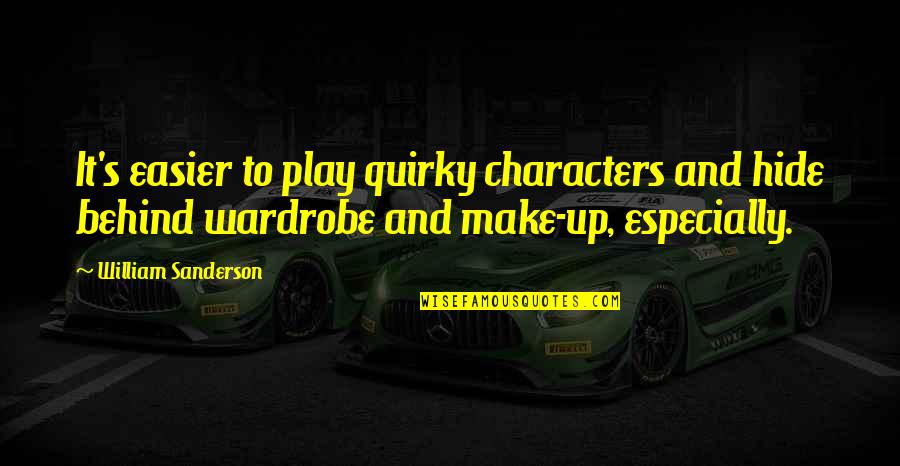 It's easier to play quirky characters and hide behind wardrobe and make-up, especially.

William Sanderson

WISEFAMOUSQUOTES.COM